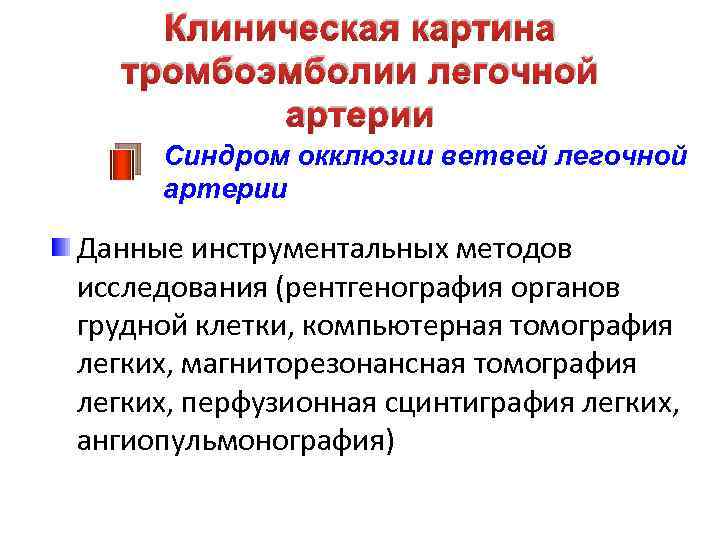 Клиническая картина тромбоэмболии легочной артерии

Синдром окклюзии ветвей легочной артерии

Данные инструментальных методов исследования (рентгенография органов грудной клетки, компьютерная томография легких, магниторезонансная томография легких, перфузионная сцинтиграфия легких, ангиопульмонография)